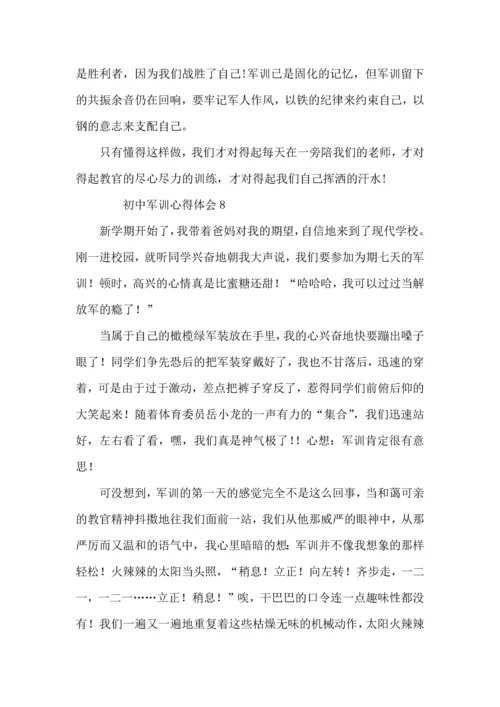 是胜利者，因为我们战胜了自己!军训已是固化的记忆，但军训留下的共振余音仍在回响，要牢记军人作风，以铁的纪律来约束自己，以钢的意志来支配自己。

只有懂得这样做，我们才对得起每天在一旁陪我们的老师，才对得起教官的尽心尽力的训练，才对得起我们自己挥洒的汗水！

初中军训心得体会 8

新学期开始了，我带着爸妈对我的期望，自信地来到了现代学校。刚一进校园，就听同学兴奋地朝我大声说，我们要参加为期七天的军训！顿时，高兴的心情真是比蜜糖还甜！“哈哈哈，我可以过过当解放军的瘾了！”

当属于自己的橄榄绿军装放在手里，我的心兴奋地快要蹦出嗓子眼了！同学们争先恐后的把军装穿戴好了，我也不甘落后，迅速的穿着，可是由于过于激动，差点把裤子穿反了，惹得同学们前俯后仰的大笑起来！随着体育委员岳小龙的一声有力的“集合”，我们迅速站好，左右看了看，嘿，我们真是神气极了!！心想：军训肯定很有意思！

可没想到，军训的第一天的感觉完全不是这么回事，当和蔼可亲的教官精神抖擞地往我们面前一站，我们从他那威严的眼神中，从那严厉而又温和的语气中，我心里暗暗的想：军训并不像我想象的那样轻松！火辣辣的太阳当头照，“稍息！立正！向左转！齐步走，一二一，一二一……立正！稍息！”唉，干巴巴的口令连一点趣味性都没有！我们一遍又一遍地重复着这些枯燥无味的机械动作，太阳火辣辣